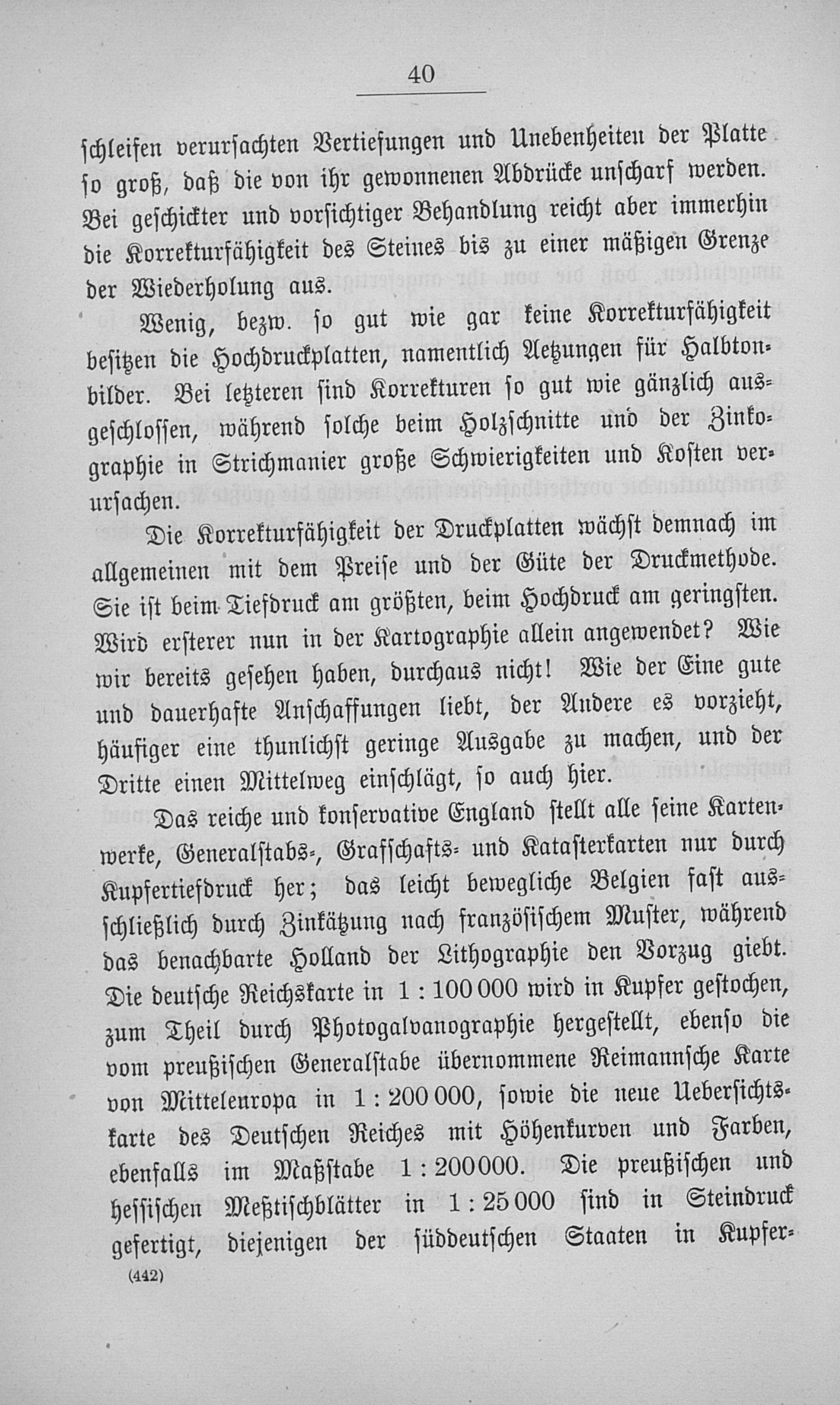 40

schleifen verursachten Vertiefungen und Unebenheiten der Platte so groß, daß die von ihr gewonnenen Abdrücke unscharf werden. Bei geschickter und vorsichtiger Behandlung reicht aber immerhin die Korrekturfähigkeit des Steines bis zu einer mäßigen Grenze der Wiederholung aus.

Wenig, bezw. so gut wie gar keine Korrekturfähigkeit besitzen die Hochdruckplatten, namentlich Aetzungen für Halbtonbilder. Bei letzteren sind Korrekturen so gut wie gänzlich ausgeschlossen, während solche beim Holzschnitte und der Zinkographie in Strichmanier große Schwierigkeiten und Kosten verursachen.

Die Korrekturfähigkeit der Druckplatten wächst demnach im allgemeinen mit dem Preise und der Güte der Druckmethode. Sie ist beim Tiefdruck am größten, beim Hochdruck am geringsten. Wird ersterer nun in der Kartographie allein angewendet? Wie wir bereits gesehen haben, durchaus nicht! Wie der Eine gute und dauerhafte Anschaffungen liebt, der Andere es vorzieht, häufiger eine thunlichst geringe Ausgabe zu machen, und der Dritte einen Mittelweg einschlägt, so auch hier.

Das reiche und konservative England stellt alle seine Kartenwerke, Generalstabs-, Grafschafts- und Katasterkarten nur durch Kupfertiefdruck her; das leicht bewegliche Belgien fast ausschließlich durch Zinkätzung nach französischem Muster, während das benachbarte Holland der Lithographie den Vorzug giebt. Die deutsche Reichskarte in 1 : 100 000 wird in Kupfer gestochen, zum Theil durch Photogalvanographie hergestellt, ebenso die vom preußischen Generalstabe übernommene Reimannsche Karte von Mitteleuropa in 1 : 200 000, sowie die neue Uebersichtskarte des Deutschen Reiches mit Höhenkurven und Farben, ebenfalls im Maßstabe 1 : 200000. Die preußischen und hessischen Meßtischblätter in 1 : 25 000 sind in Steindruck gefertigt, diejenigen der süddeutschen Staaten in Kupfer-

(442)